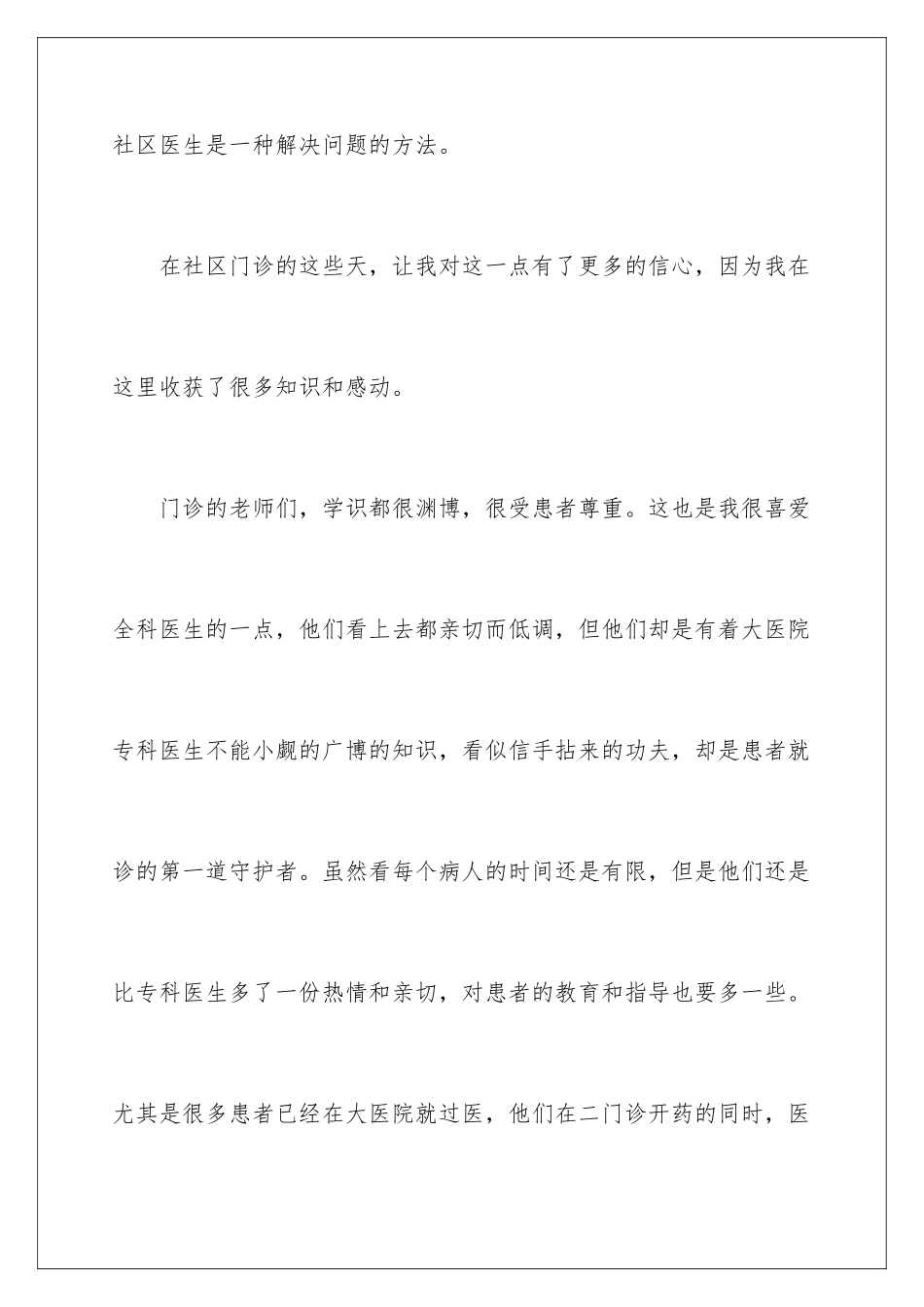 社区医生是一种解决问题的方法。

在社区门诊的这些天，让我对这一点有了更多的信心，因为我在这里收获了很多知识和感动。

门诊的老师们，学识都很渊博，很受患者尊重。这也是我很喜爱全科医生的一点，他们看上去都亲切而低调，但他们却是有着大医院专科医生不能小觑的广博的知识，看似信手拈来的功夫，却是患者就诊的第一道守护者。虽然看每个病人的时间还是有限，但是他们还是比专科医生多了一份热情和亲切，对患者的教育和指导也要多一些。尤其是很多患者已经在大医院就过医，他们在二门诊开药的同时，医